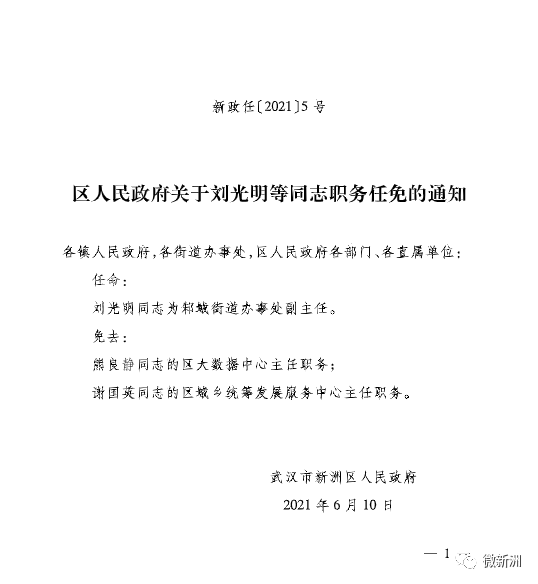 新政任〔2021〕5号

区人民政府关于刘光明等同志职务任免的通知

各镇人民政府，各街道办事处，区人民政府各部门、各直属单位：

任命：

刘光明同志为邾城街道办事处副主任。

免去：

熊良静同志的区大数据中心主任职务；

谢国英同志的区城乡统筹发展服务中心主任职务。

武汉市新洲区人民政府

2021年6月10日

— 1

微新洲